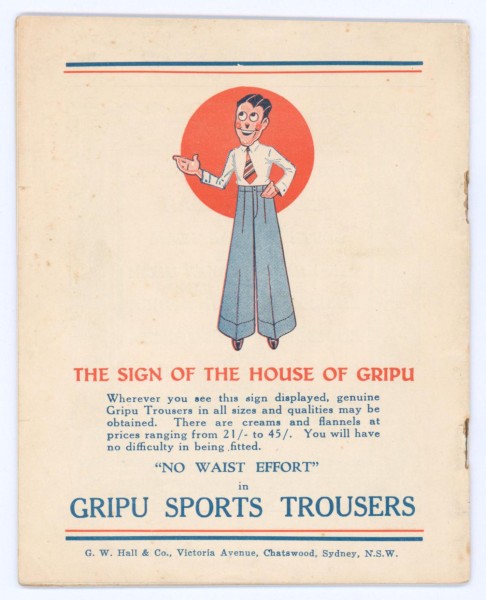 THE SIGN OF THE HOUSE OF GRIPU

Wherever you see this sign displayed, genuine Gripu Trousers in all sizes and qualities may be obtained. There are creams and flannels at prices ranging from 21/- to 45/. You will have no difficulty in being fitted.

"NO WAIST EFFORT"

in

GRIPU SPORTS TROUSERS

G. W. Hall & Co., Victoria Avenue, Chatswood, Sydney, N.S.W.